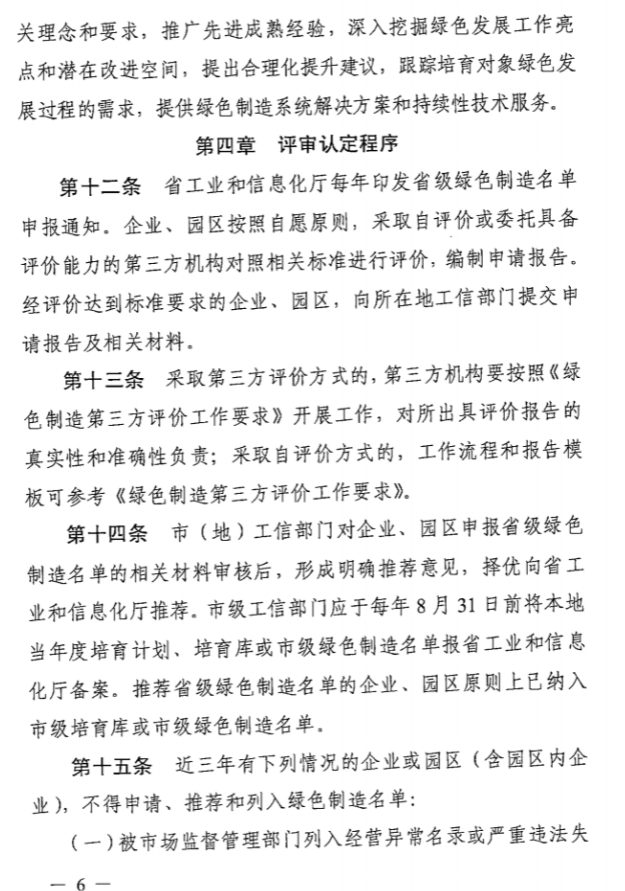 关理念和要求，推广先进成熟经验，深入挖掘绿色发展工作亮点和潜在改进空间，提出合理化提升建议，跟踪培育对象绿色发展过程的需求，提供绿色制造系统解决方案和持续性技术服务。

第四章　评审认定程序

第十二条　省工业和信息化厅每年印发省级绿色制造名单申报通知。企业、园区按照自愿原则，采取自评价或委托具备评价能力的第三方机构对照相关标准进行评价，编制申请报告。经评价达到标准要求的企业、园区，向所在地工信部门提交申请报告及相关材料。

第十三条　采取第三方评价方式的，第三方机构要按照《绿色制造第三方评价工作要求》开展工作，对所出具评价报告的真实性和准确性负责；采取自评价方式的，工作流程和报告模板可参考《绿色制造第三方评价工作要求》。

第十四条　市（地）工信部门对企业、园区申报省级绿色制造名单的相关材料审核后，形成明确推荐意见，择优向省工业和信息化厅推荐。市级工信部门应于每年 8 月 31 日前将本地当年度培育计划、培育库或市级绿色制造名单报省工业和信息化厅备案。推荐省级绿色制造名单的企业、园区原则上已纳入市级培育库或市级绿色制造名单。

第十五条　近三年有下列情况的企业或园区（含园区内企业），不得申请、推荐和列入绿色制造名单：

（一）被市场监督管理部门列入经营异常名录或严重违法失

— 6 —